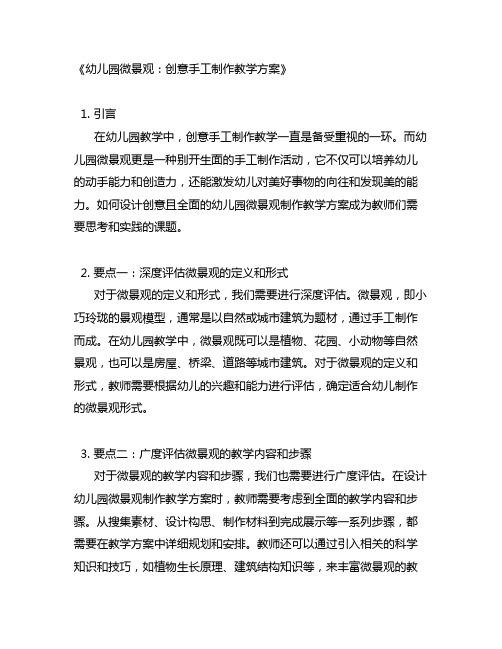 《幼儿园微景观：创意手工制作教学方案》

1. 引言

在幼儿园教学中，创意手工制作教学一直是备受重视的一环。而幼儿园微景观更是一种别开生面的手工制作活动，它不仅可以培养幼儿的动手能力和创造力，还能激发幼儿对美好事物的向往和发现美的能力。如何设计创意且全面的幼儿园微景观制作教学方案成为教师们需要思考和实践的课题。

2. 要点一：深度评估微景观的定义和形式

对于微景观的定义和形式，我们需要进行深度评估。微景观，即小巧玲珑的景观模型，通常是以自然或城市建筑为题材，通过手工制作而成。在幼儿园教学中，微景观既可以是植物、花园、小动物等自然景观，也可以是房屋、桥梁、道路等城市建筑。对于微景观的定义和形式，教师需要根据幼儿的兴趣和能力进行评估，确定适合幼儿制作的微景观形式。

3. 要点二：广度评估微景观的教学内容和步骤

对于微景观的教学内容和步骤，我们也需要进行广度评估。在设计幼儿园微景观制作教学方案时，教师需要考虑到全面的教学内容和步骤。从搜集素材、设计构思、制作材料到完成展示等一系列步骤，都需要在教学方案中详细规划和安排。教师还可以通过引入相关的科学知识和技巧，如植物生长原理、建筑结构知识等，来丰富微景观的教